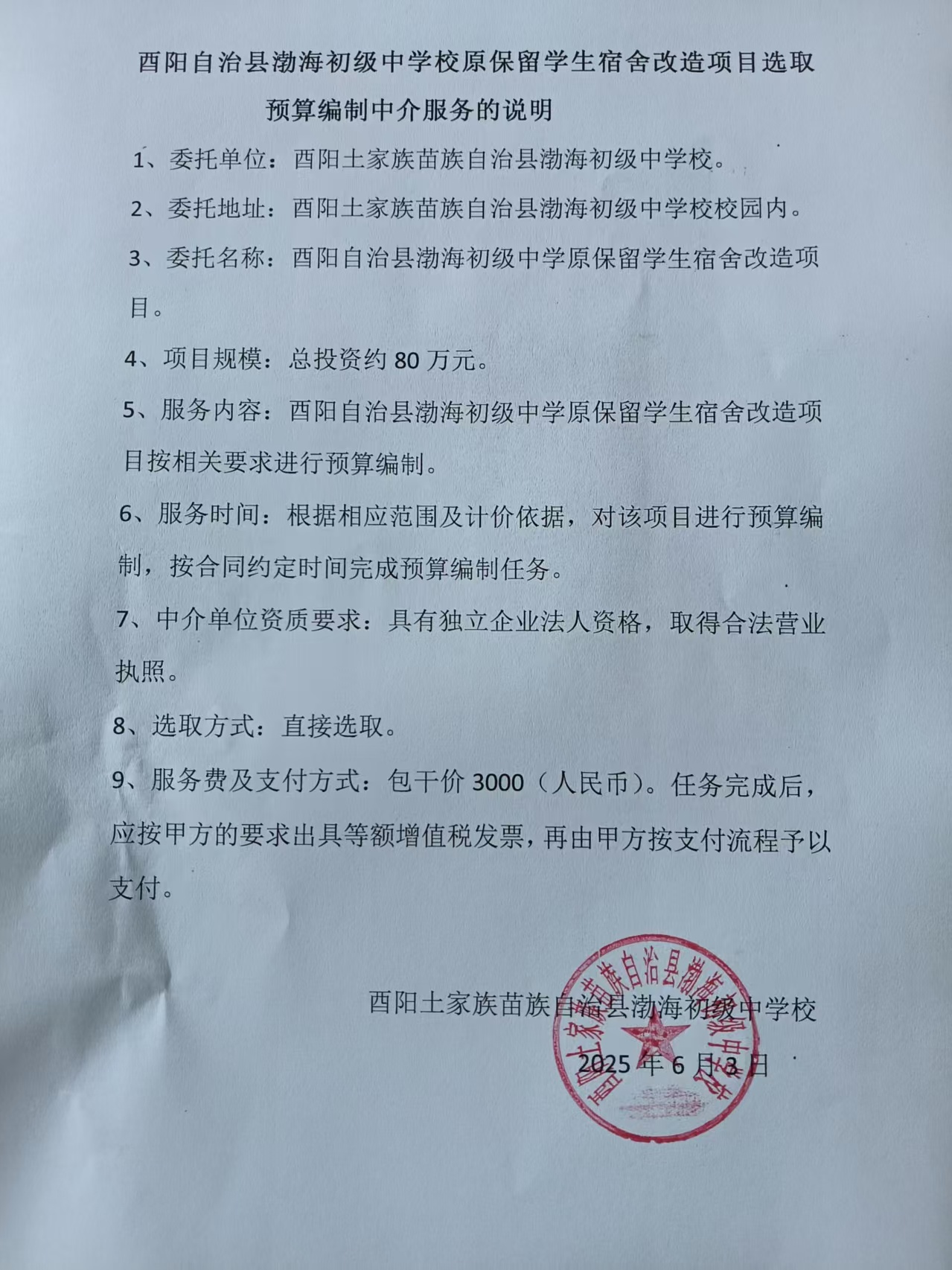 酉阳自治县渤海初级中学校原保留学生宿舍改造项目选取预算编制中介服务的说明

1、委托单位：酉阳土家族苗族自治县渤海初级中学校。

2、委托地址：酉阳土家族苗族自治县渤海初级中学校校园内。

3、委托名称：酉阳自治县渤海初级中学原保留学生宿舍改造项目。

4、项目规模：总投资约 80 万元。

5、服务内容：酉阳自治县渤海初级中学原保留学生宿舍改造项目按相关要求进行预算编制。

6、服务时间：根据相应范围及计价依据，对该项目进行预算编制，按合同约定时间完成预算编制任务。

7、中介单位资质要求：具有独立企业法人资格，取得合法营业执照。

8、选取方式：直接选取。

9、服务费及支付方式：包干价 3000（人民币）。任务完成后，应按甲方的要求出具等额增值税发票，再由甲方按支付流程予以支付。

酉阳土家族苗族自治县渤海初级中学校

2025 年 6 月 3 日

酉阳土家族苗族自治县渤海初级中学校